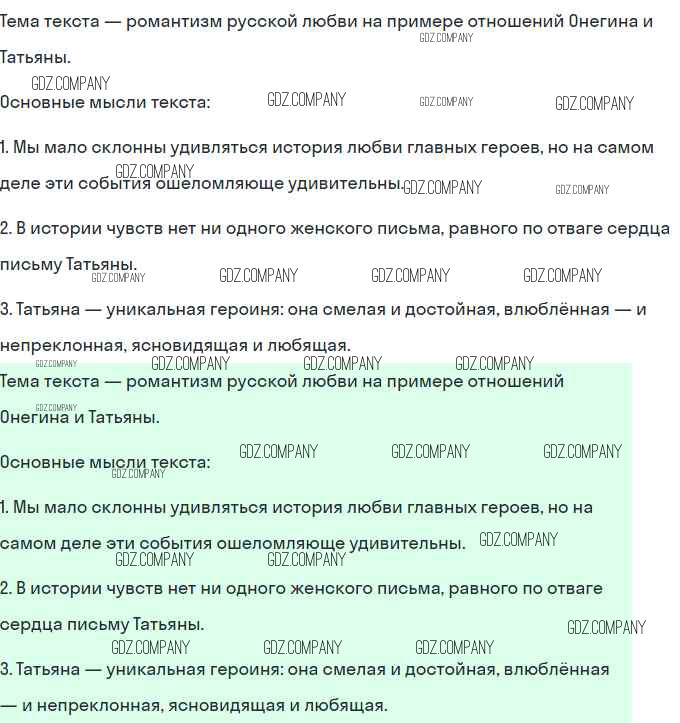 Тема текста — романтизм русской любви на примере отношений Онегина и Татьяны.

Основные мысли текста:

1. Мы мало склонны удивляться история любви главных героев, но на самом деле эти события ошеломляюще удивительны.

2. В истории чувств нет ни одного женского письма, равного по отваге сердца письму Татьяны.

3. Татьяна — уникальная героиня: она смелая и достойная, влюблённая — и непреклонная, ясновидящая и любящая.

Тема текста — романтизм русской любви на примере отношений Онегина и Татьяны.

Основные мысли текста:

1. Мы мало склонны удивляться история любви главных героев, но на самом деле эти события ошеломляюще удивительны.

2. В истории чувств нет ни одного женского письма, равного по отваге сердца письму Татьяны.

3. Татьяна — уникальная героиня: она смелая и достойная, влюблённая — и непреклонная, ясновидящая и любящая.

GDZ.COMPANY